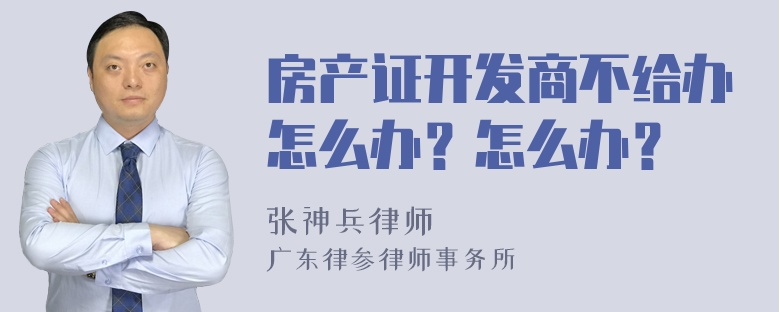 房产证开发商不给办怎么办？怎么办？

张神兵律师
广东律参律师事务所